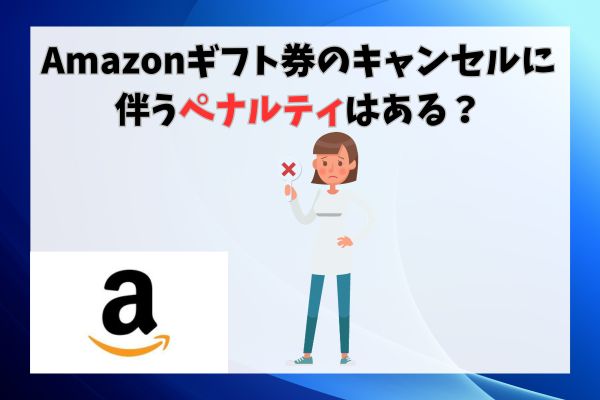 Amazonギフト券のキャンセルに伴うペナルティはある？

a